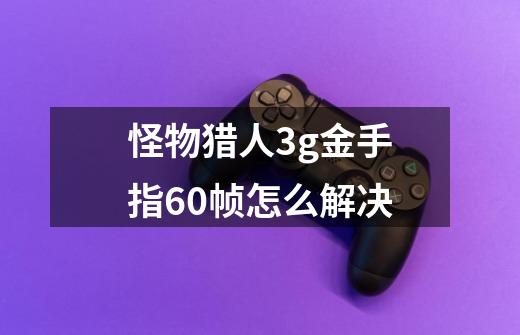 怪物猎人3g金手指60帧怎么解决